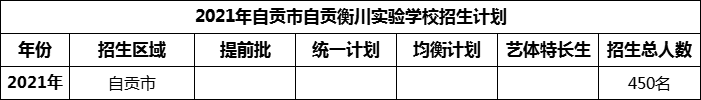 2021年自贡市自贡衡川实验学校招生计划

| 年份 | 招生区域 | 提前批 | 统一计划 | 均衡计划 | 艺体特长生 | 招生总人数 |
|---|---|---|---|---|---|---|
| 2021年 | 自贡市 | | | | | 450名 |